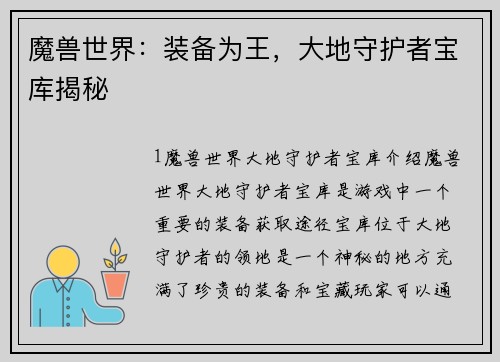 魔兽世界：装备为王，大地守护者宝库揭秘

1魔兽世界大地守护者宝库介绍魔兽世界大地守护者宝库是游戏中一个重要的装备获取途径宝库位于大地守护者的领地是一个神秘的地方充满了珍贵的装备和宝藏玩家可以通